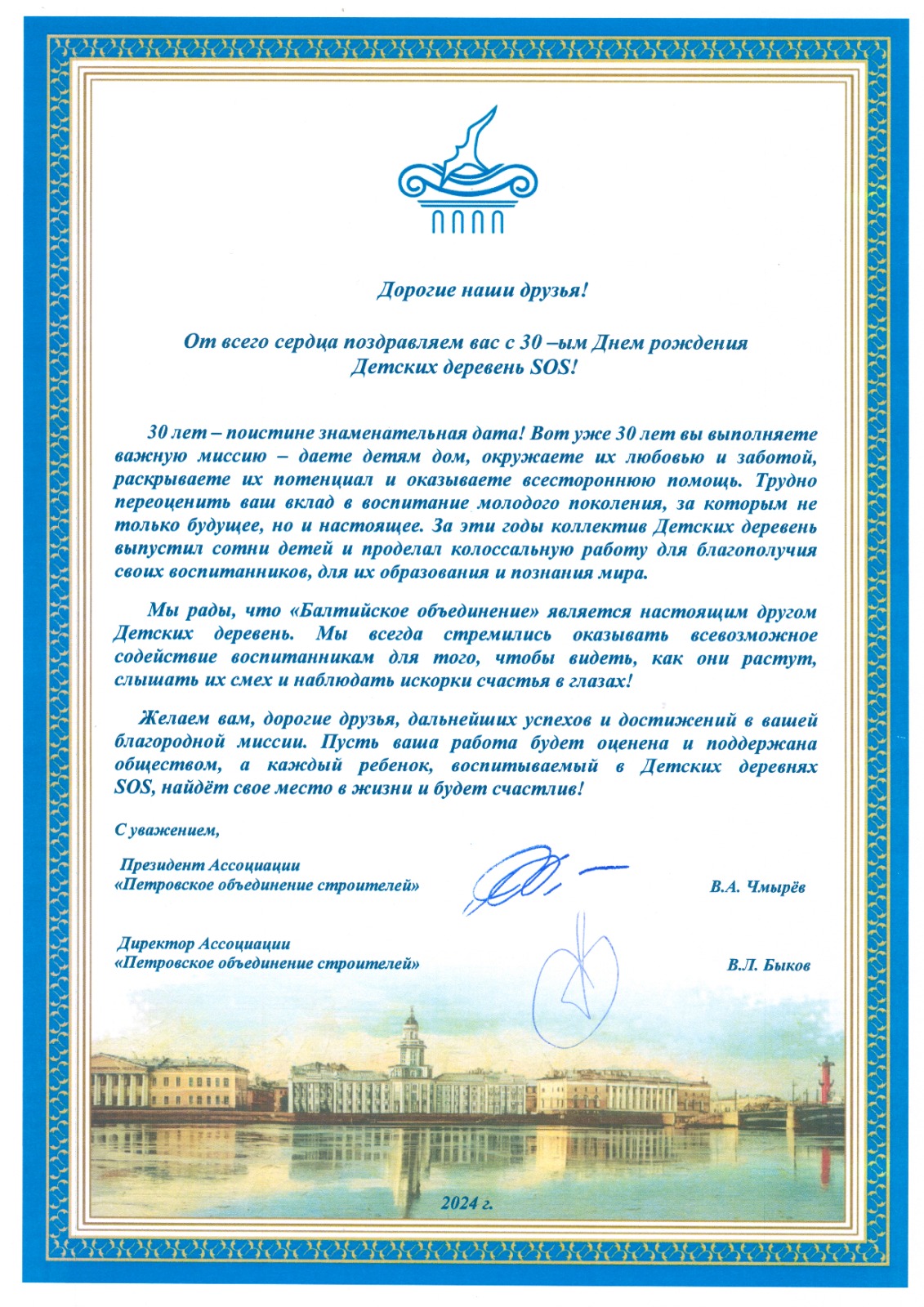 Дорогие наши друзья!

От всего сердца поздравляем вас с 30 –ым Днем рождения Детских деревень SOS!

30 лет – поистине знаменательная дата! Вот уже 30 лет вы выполняете важную миссию – даете детям дом, окружаете их любовью и заботой, раскрываете их потенциал и оказываете всестороннюю помощь. Трудно переоценить ваш вклад в воспитание молодого поколения, за которым не только будущее, но и настоящее. За эти годы коллектив Детских деревень выпустил сотни детей и проделал колоссальную работу для благополучия своих воспитанников, для их образования и познания мира.

Мы рады, что «Балтийское объединение» является настоящим другом Детских деревень. Мы всегда стремились оказывать всевозможное содействие воспитанникам для того, чтобы видеть, как они растут, слышать их смех и наблюдать искорки счастья в глазах!

Желаем вам, дорогие друзья, дальнейших успехов и достижений в вашей благородной миссии. Пусть ваша работа будет оценена и поддержана обществом, а каждый ребенок, воспитываемый в Детских деревнях SOS, найдёт свое место в жизни и будет счастлив!

С уважением,

Президент Ассоциации «Петровское объединение строителей» В.А. Чмырёв

Директор Ассоциации «Петровское объединение строителей» В.Л. Быков

2024 г.